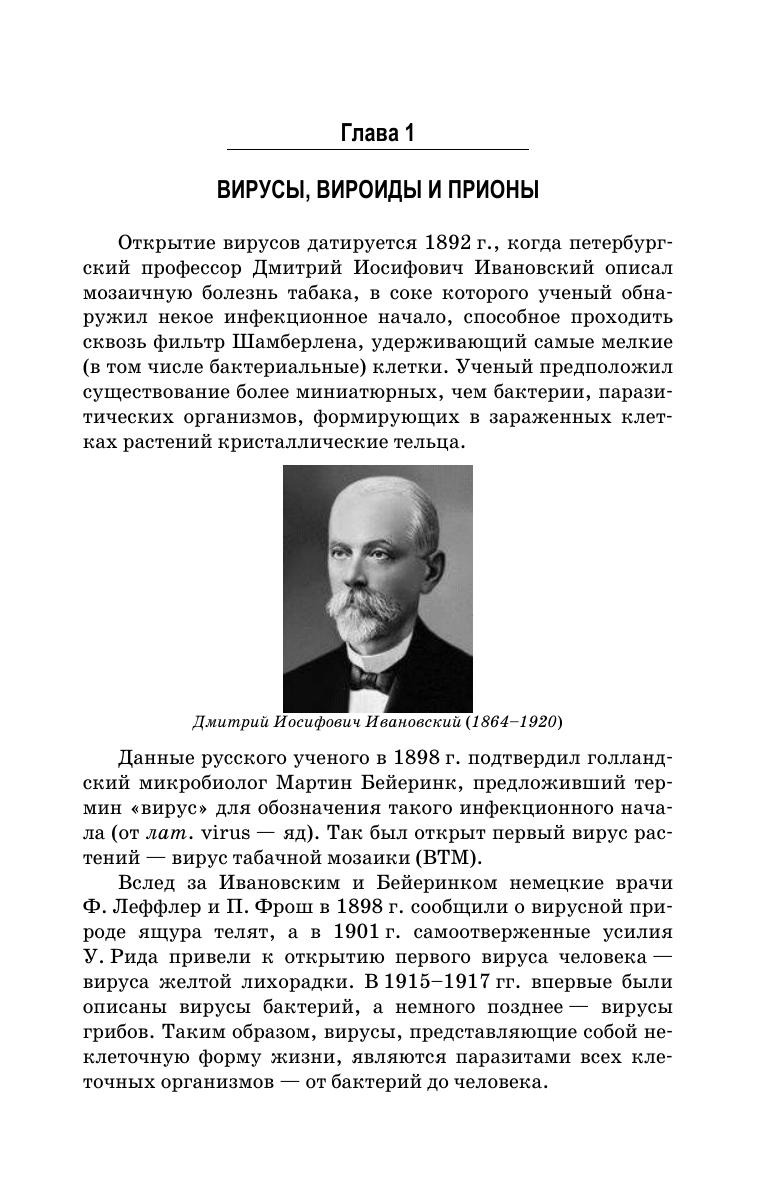 Глава 1

ВИРУСЫ, ВИРОИДЫ И ПРИОНЫ

Открытие вирусов датируется 1892 г., когда петербургский профессор Дмитрий Иосифович Ивановский описал мозаичную болезнь табака, в соке которого ученый обнаружил некое инфекционное начало, способное проходить сквозь фильтр Шамберлена, удерживающий самые мелкие (в том числе бактериальные) клетки. Ученый предположил существование более миниатюрных, чем бактерии, паразитических организмов, формирующих в зараженных клетках растений кристаллические тельца.

Дмитрий Иосифович Ивановский (1864–1920)

Данные русского ученого в 1898 г. подтвердил голландский микробиолог Мартин Бейеринк, предложивший термин «вирус» для обозначения такого инфекционного начала (от лат. virus — яд). Так был открыт первый вирус растений — вирус табачной мозаики (ВТМ).

Вслед за Ивановским и Бейеринком немецкие врачи Ф. Леффлер и П. Фрош в 1898 г. сообщили о вирусной природе ящура телят, а в 1901 г. самоотверженные усилия У. Рида привели к открытию первого вируса человека — вируса желтой лихорадки. В 1915–1917 гг. впервые были описаны вирусы бактерий, а немного позднее — вирусы грибов. Таким образом, вирусы, представляющие собой неклеточную форму жизни, являются паразитами всех клеточных организмов — от бактерий до человека.